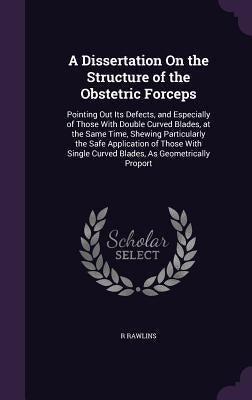 A Dissertation On the Structure of the Obstetric Forceps

Pointing Out Its Defects, and Especially of Those With Double Curved Blades, at the Same Time, Shewing Particularly the Safe Application of Those With Single Curved Blades, As Geometrically Proport

Scholar SELECT

R RAWLINS